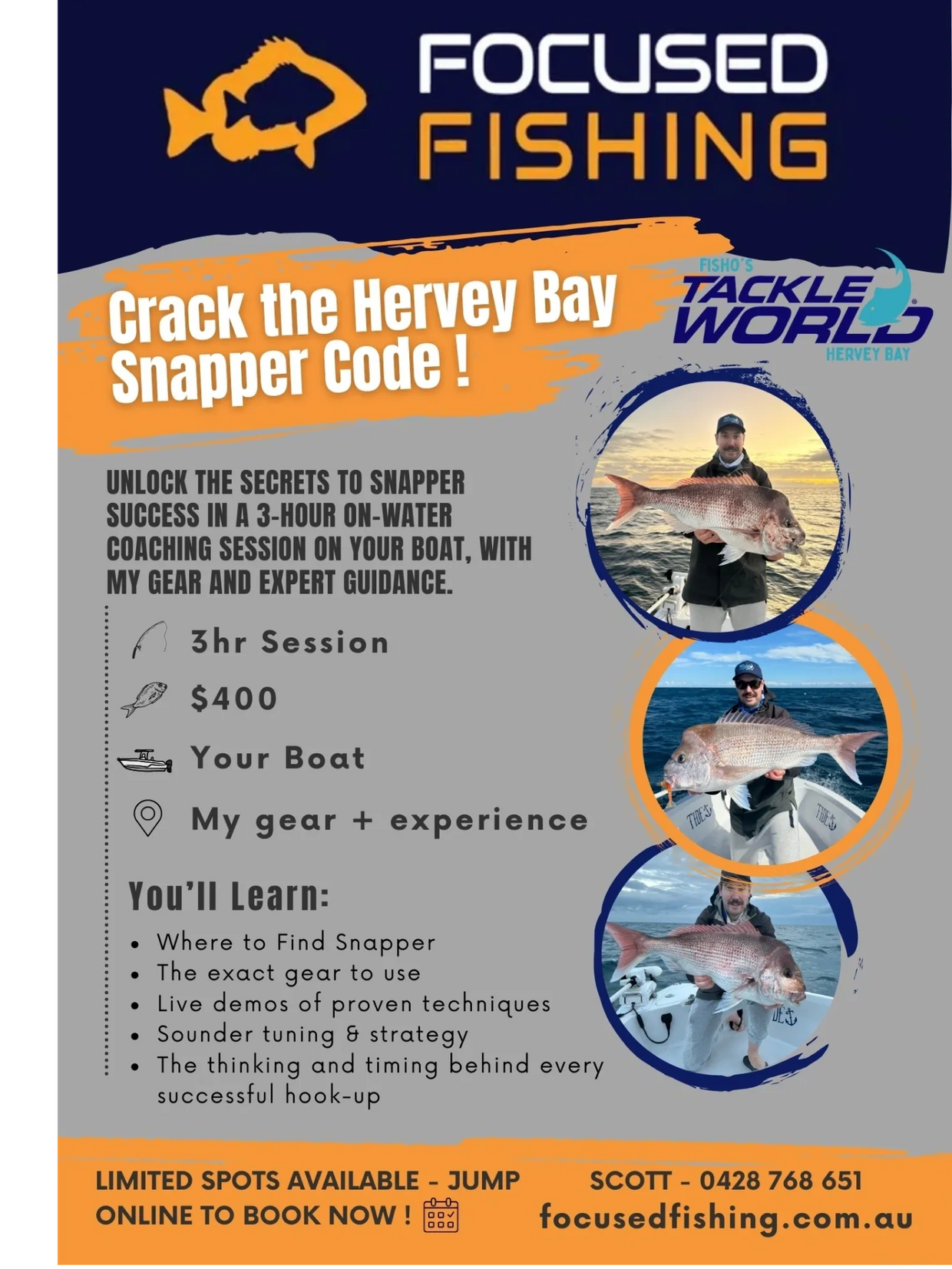 FOCUSED
FISHING

Crack the Hervey Bay Snapper Code !

FISHO'S
TACKLE WORLD
HERVEY BAY

UNLOCK THE SECRETS TO SNAPPER SUCCESS IN A 3-HOUR ON-WATER COACHING SESSION ON YOUR BOAT, WITH MY GEAR AND EXPERT GUIDANCE.

3hr Session

$400

Your Boat

My gear + experience

You'll Learn:

• Where to Find Snapper
• The exact gear to use
• Live demos of proven techniques
• Sounder tuning & strategy
• The thinking and timing behind every successful hook-up

LIMITED SPOTS AVAILABLE - JUMP ONLINE TO BOOK NOW !

SCOTT - 0428 768 651
focusedfishing.com.au